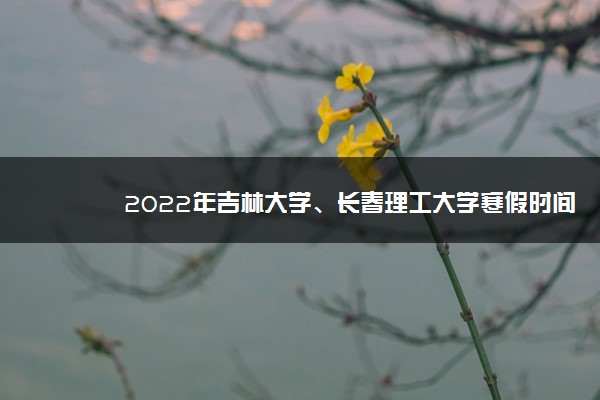 2022年吉林大学、长春理工大学寒假时间